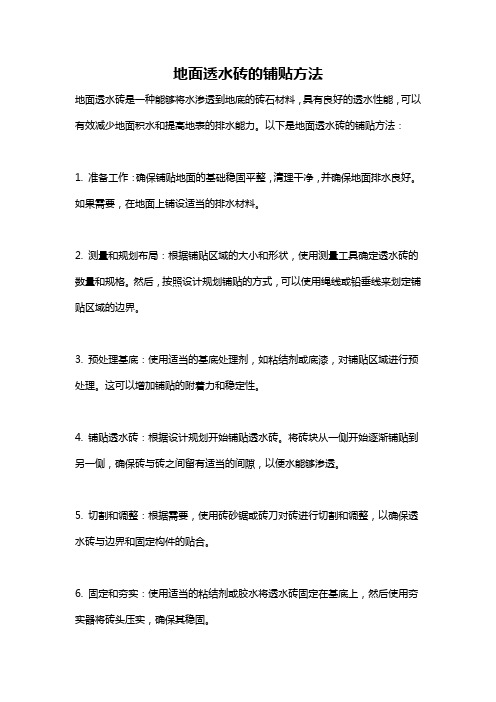 地面透水砖的铺贴方法

地面透水砖是一种能够将水渗透到地底的砖石材料，具有良好的透水性能，可以有效减少地面积水和提高地表的排水能力。以下是地面透水砖的铺贴方法：

1. 准备工作：确保铺贴地面的基础稳固平整，清理干净，并确保地面排水良好。如果需要，在地面上铺设适当的排水材料。

2. 测量和规划布局：根据铺贴区域的大小和形状，使用测量工具确定透水砖的数量和规格。然后，按照设计规划铺贴的方式，可以使用绳线或铅垂线来划定铺贴区域的边界。

3. 预处理基底：使用适当的基底处理剂，如粘结剂或底漆，对铺贴区域进行预处理。这可以增加铺贴的附着力和稳定性。

4. 铺贴透水砖：根据设计规划开始铺贴透水砖。将砖块从一侧开始逐渐铺贴到另一侧，确保砖与砖之间留有适当的间隙，以便水能够渗透。

5. 切割和调整：根据需要，使用砖砂锯或砖刀对砖进行切割和调整，以确保透水砖与边界和固定构件的贴合。

6. 固定和夯实：使用适当的粘结剂或胶水将透水砖固定在基底上，然后使用夯实器将砖头压实，确保其稳固。